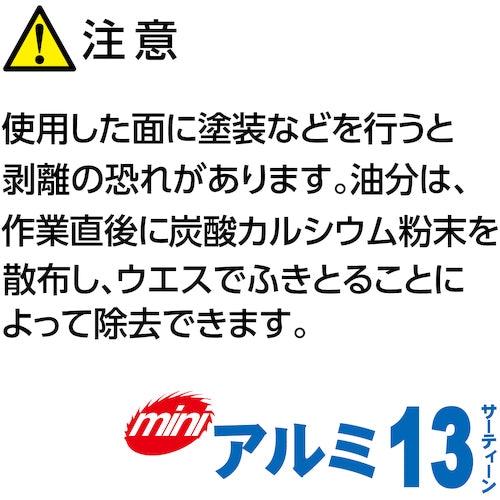 注意

使用した面に塗装などを行うと剥離の恐れがあります。油分は、作業直後に炭酸カルシウム粉末を散布し、ウエスでふきとることによって除去できます。

mini アルミ13 サーティーン